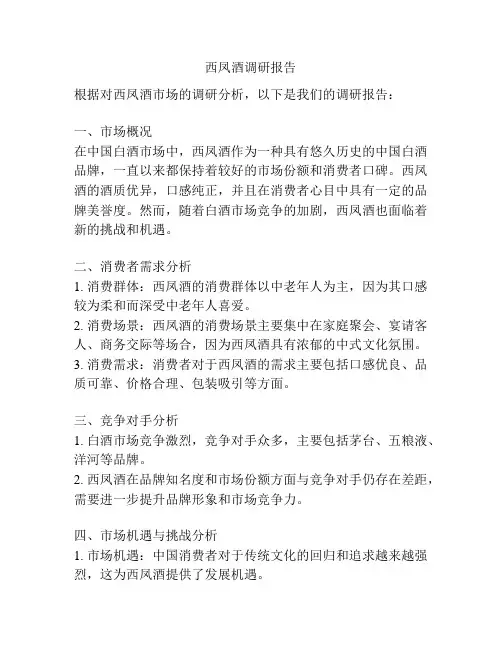 西凤酒调研报告

根据对西凤酒市场的调研分析，以下是我们的调研报告：

一、市场概况
在中国白酒市场中，西凤酒作为一种具有悠久历史的中国白酒品牌，一直以来都保持着较好的市场份额和消费者口碑。西凤酒的酒质优异，口感纯正，并且在消费者心目中具有一定的品牌美誉度。然而，随着白酒市场竞争的加剧，西凤酒也面临着新的挑战和机遇。

二、消费者需求分析
1. 消费群体：西凤酒的消费群体以中老年人为主，因为其口感较为柔和而深受中老年人喜爱。
2. 消费场景：西凤酒的消费场景主要集中在家庭聚会、宴请客人、商务交际等场合，因为西凤酒具有浓郁的中式文化氛围。
3. 消费需求：消费者对于西凤酒的需求主要包括口感优良、品质可靠、价格合理、包装吸引等方面。

三、竞争对手分析
1. 白酒市场竞争激烈，竞争对手众多，主要包括茅台、五粮液、洋河等品牌。
2. 西凤酒在品牌知名度和市场份额方面与竞争对手仍存在差距，需要进一步提升品牌形象和市场竞争力。

四、市场机遇与挑战分析
1. 市场机遇：中国消费者对于传统文化的回归和追求越来越强烈，这为西凤酒提供了发展机遇。